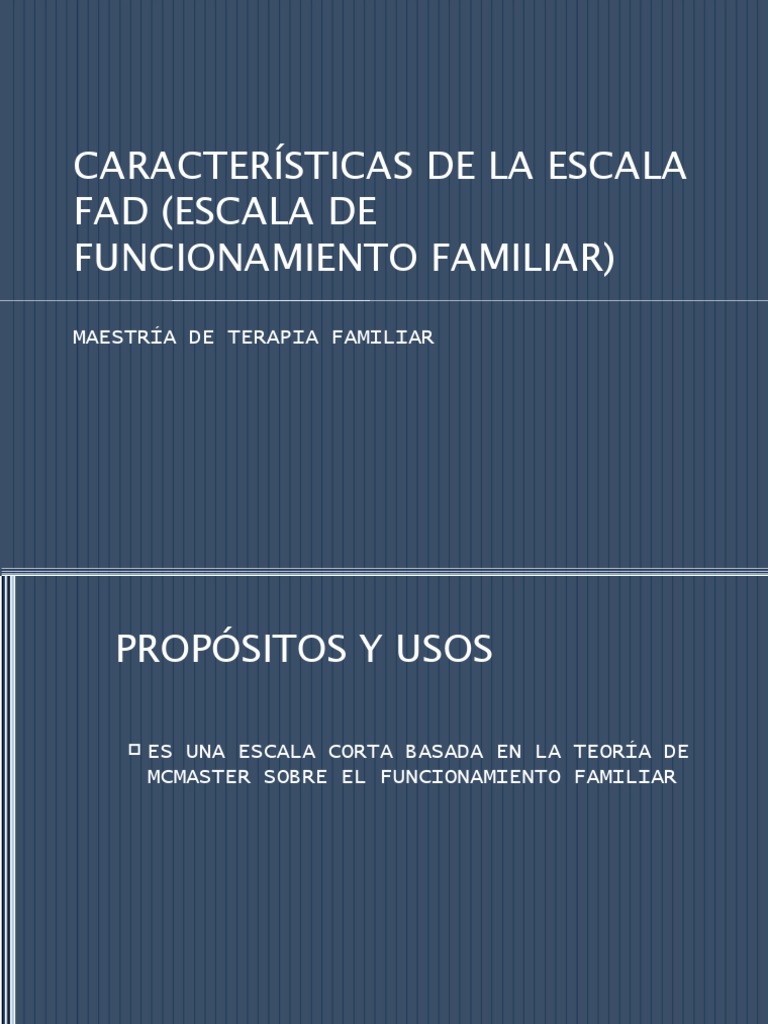 CARACTERÍSTICAS DE LA ESCALA FAD (ESCALA DE FUNCIONAMIENTO FAMILIAR)

MAESTRÍA DE TERAPIA FAMILIAR

PROPÓSITOS Y USOS

ES UNA ESCALA CORTA BASADA EN LA TEORÍA DE MCMASTER SOBRE EL FUNCIONAMIENTO FAMILIAR